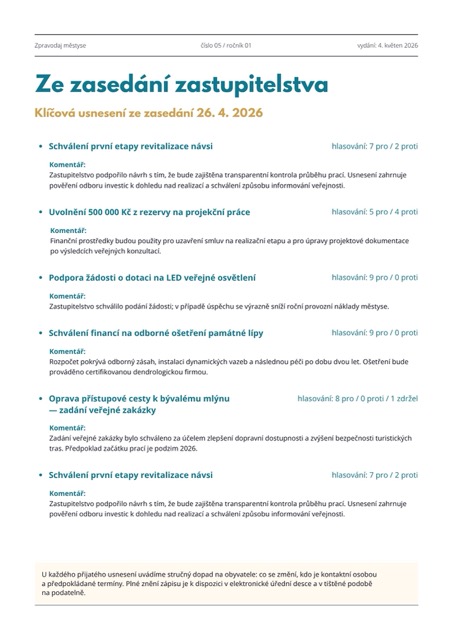 Zpravodaj městyse číslo 05 / ročník 01 vydání: 4. květen 2026

Ze zasedání zastupitelstva

Klíčová usnesení ze zasedání 26. 4. 2026

• Schválení první etapy revitalizace návsi hlasování: 7 pro / 2 proti

Komentář:
Zastupitelstvo podpořilo návrh s tím, že bude zajištěna transparentní kontrola průběhu prací. Usnesení zahrnuje pověření odboru investic k dohledu nad realizací a schválení způsobu informování veřejnosti.

• Uvolnění 500 000 Kč z rezervy na projekční práce hlasování: 5 pro / 4 proti

Komentář:
Finanční prostředky budou použity pro uzavření smluv na realizační etapu a pro úpravy projektové dokumentace po výsledcích veřejných konzultací.

• Podpora žádosti o dotaci na LED veřejné osvětlení hlasování: 9 pro / 0 proti

Komentář:
Zastupitelstvo schválilo podání žádosti; v případě úspěchu se výrazně sníží roční provozní náklady městyse.

• Schválení financí na odborné ošetření památné lípy hlasování: 9 pro / 0 proti

Komentář:
Rozpočet pokrývá odborný zásah, instalaci dynamických vazeb a následnou péči po dobu dvou let. Ošetření bude prováděno certifikovanou dendrologickou firmou.

• Oprava přístupové cesty k bývalému mlýnu — zadání veřejné zakázky hlasování: 8 pro / 0 proti / 1 zdržel

Komentář:
Zadání veřejné zakázky bylo schváleno za účelem zlepšení dopravní dostupnosti a zvýšení bezpečnosti turistických tras. Předpoklad začátku prací je podzim 2026.

• Schválení první etapy revitalizace návsi hlasování: 7 pro / 2 proti

Komentář:
Zastupitelstvo podpořilo návrh s tím, že bude zajištěna transparentní kontrola průběhu prací. Usnesení zahrnuje pověření odboru investic k dohledu nad realizací a schválení způsobu informování veřejnosti.

U každého přijatého usnesení uvádíme stručný dopad na obyvatele: co se změní, kdo je kontaktní osobou a předpokládané termíny. Plné znění zápisu je k dispozici v elektronické úřední desce a v tištěné podobě na podatelně.